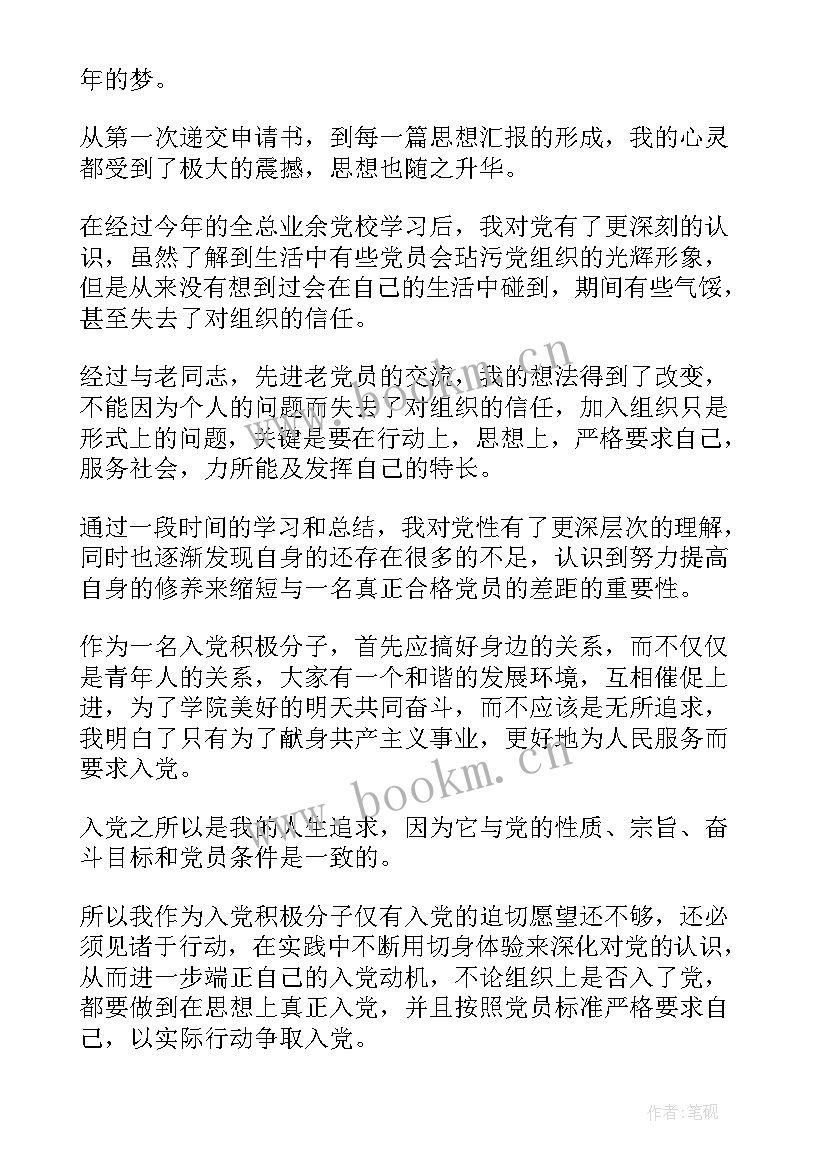 年的梦。

从第一次递交申请书，到每一篇思想汇报的形成，我的心灵都受到了极大的震撼，思想也随之升华。

在经过今年的全总业余党校学习后，我对党有了更深刻的认识，虽然了解到生活中有些党员会玷污党组织的光辉形象，但是从来没有想到过会在自己的生活中碰到，期间有些气馁，甚至失去了对组织的信任。

经过与老同志，先进老党员的交流，我的想法得到了改变，不能因为个人的问题而失去了对组织的信任，加入组织只是形式上的问题，关键是要在行动上，思想上，严格要求自己，服务社会，力所能及发挥自己的特长。

通过一段时间的学习和总结，我对党性有了更深层次的理解，同时也逐渐发现自身的还存在很多的不足，认识到努力提高自身的修养来缩短与一名真正合格党员的差距的重要性。

作为一名入党积极分子，首先应搞好身边的关系，而不仅仅是青年人的关系，大家有一个和谐的发展环境，互相催促上进，为了学院美好的明天共同奋斗，而不应该是无所追求，我明白了只有为了献身共产主义事业，更好地为人民服务而要求入党。

入党之所以是我的人生追求，因为它与党的性质、宗旨、奋斗目标和党员条件是一致的。

所以我作为入党积极分子仅有入党的迫切愿望还不够，还必须见诸于行动，在实践中不断用切身体验来深化对党的认识，从而进一步端正自己的入党动机，不论组织上是否入了党，都要做到在思想上真正入党，并且按照党员标准严格要求自己，以实际行动争取入党。

www.bookm.cn

www.bookm.cn

作者:笔砚